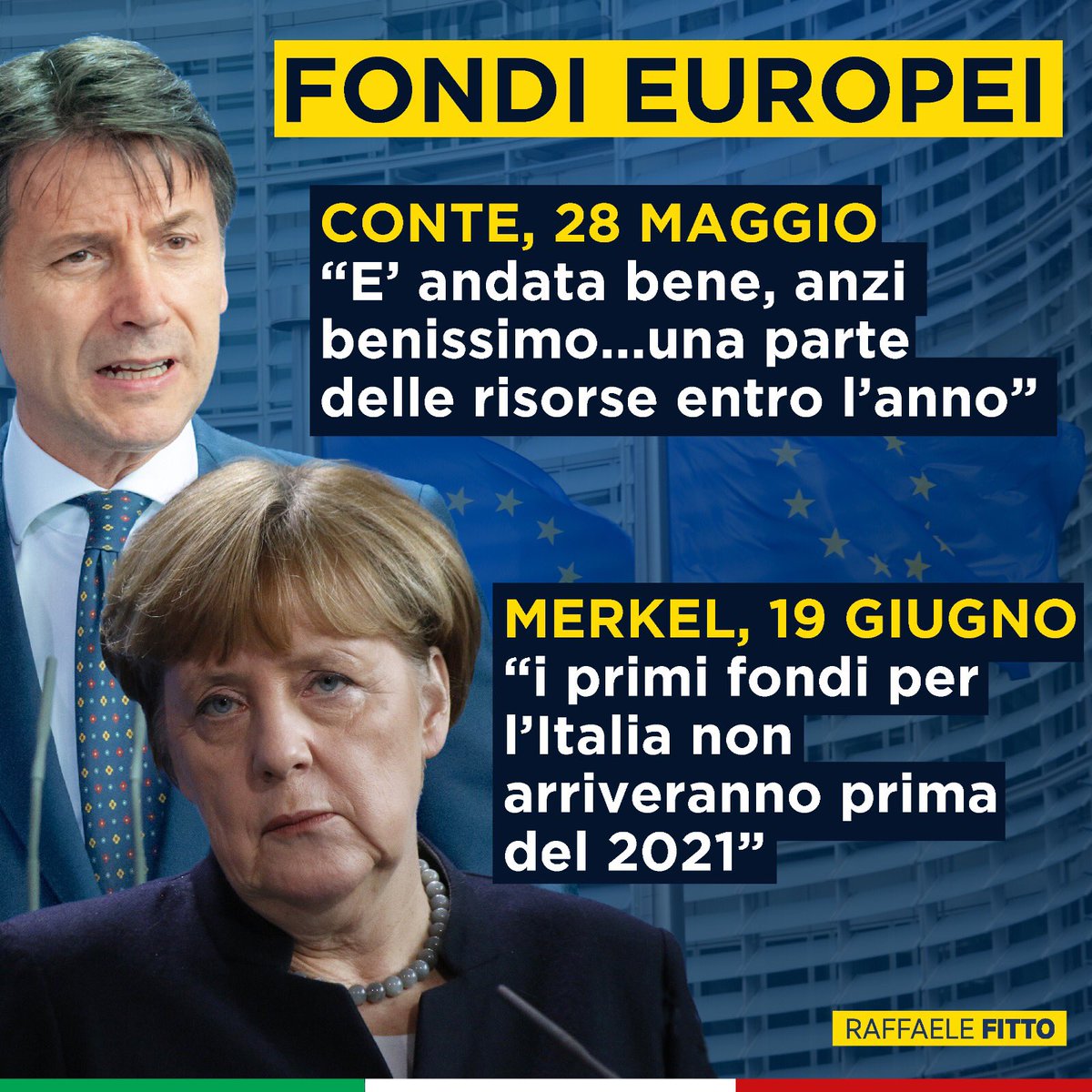 FONDI EUROPEI

CONTE, 28 MAGGIO
“E’ andata bene, anzi benissimo...una parte delle risorse entro l’anno”

MERKEL, 19 GIUGNO
“i primi fondi per l’Italia non arriveranno prima del 2021”

RAFFAELE FITTO